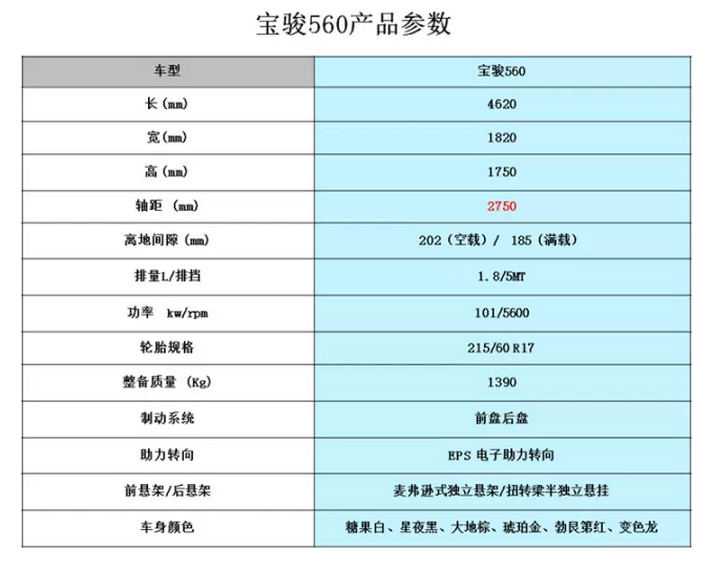 宝骏560产品参数

| 车型 | 宝骏560 |
|---|---|
| 长(mm) | 4620 |
| 宽(mm) | 1820 |
| 高(mm) | 1750 |
| 轴距 (mm) | 2750 |
| 离地间隙(mm) | 202(空载)/ 185(满载) |
| 排量L/排挡 | 1.8/5MT |
| 功率 kw/rpm | 101/5600 |
| 轮胎规格 | 215/60 R17 |
| 整备质量 (Kg) | 1390 |
| 制动系统 | 前盘后盘 |
| 助力转向 | EPS 电子助力转向 |
| 前悬架/后悬架 | 麦弗逊式独立悬架/扭转梁半独立悬挂 |
| 车身颜色 | 糖果白、星夜黑、大地棕、琥珀金、勃艮第红、变色龙 |